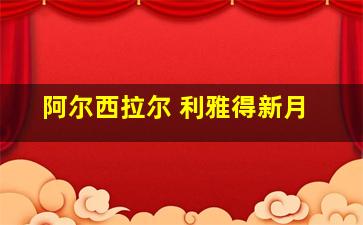 阿尔西拉尔 利雅得新月